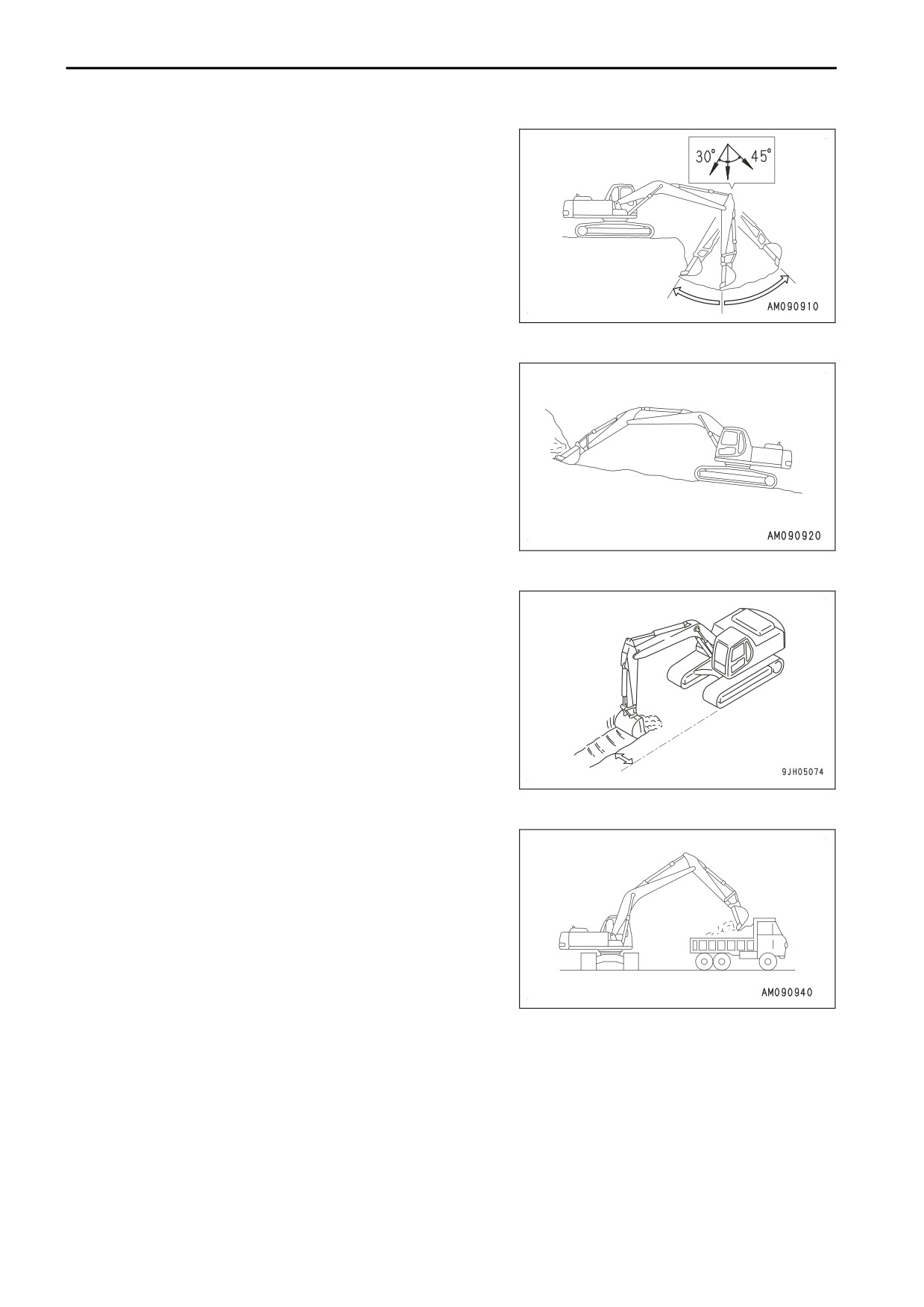 30°
45°
AM090910

AM090920

9JH05074

AM090940